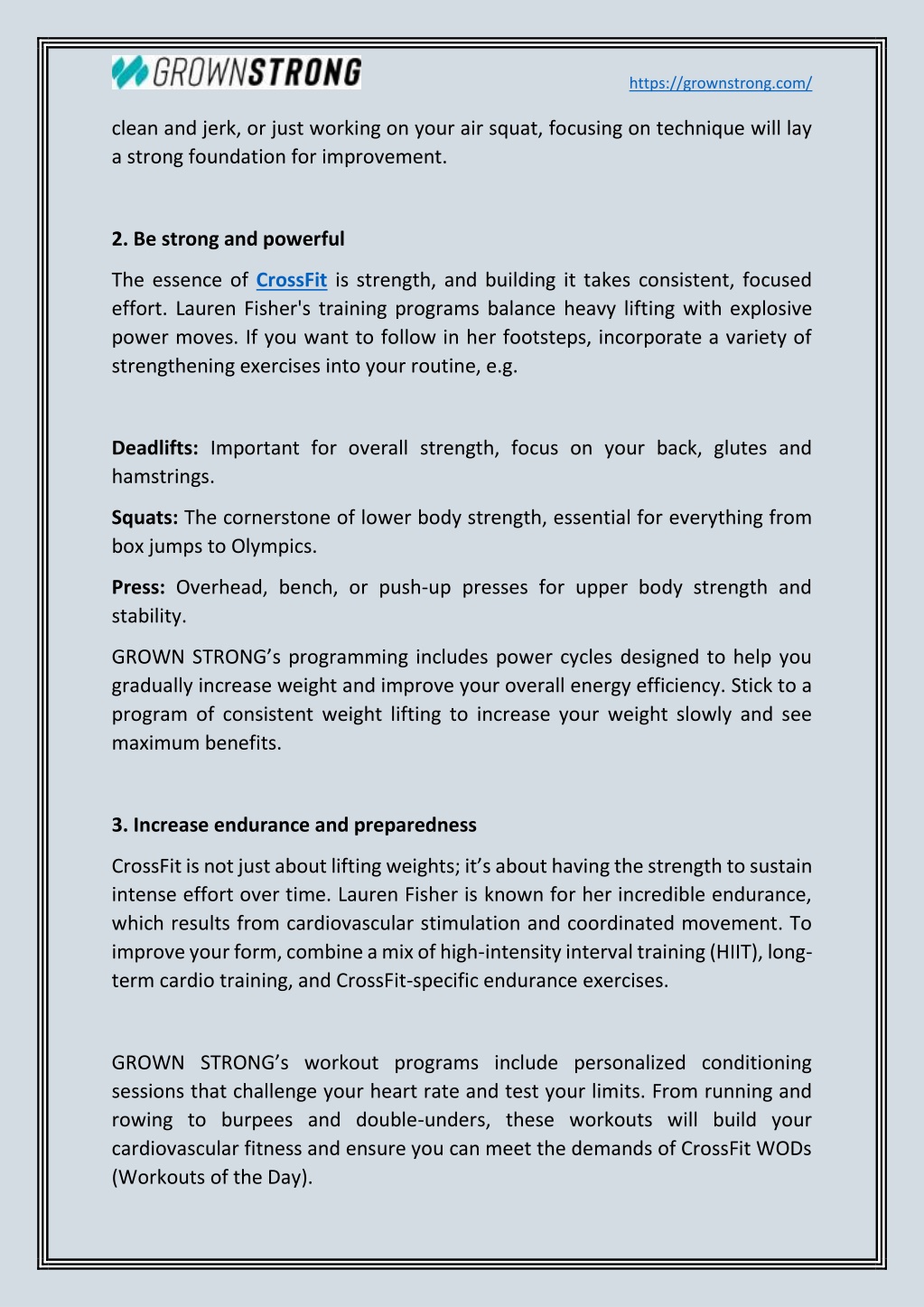 GROWNSTRONG

https://grownstrong.com/

clean and jerk, or just working on your air squat, focusing on technique will lay a strong foundation for improvement.

2. Be strong and powerful

The essence of CrossFit is strength, and building it takes consistent, focused effort. Lauren Fisher's training programs balance heavy lifting with explosive power moves. If you want to follow in her footsteps, incorporate a variety of strengthening exercises into your routine, e.g.

Deadlifts: Important for overall strength, focus on your back, glutes and hamstrings.

Squats: The cornerstone of lower body strength, essential for everything from box jumps to Olympics.

Press: Overhead, bench, or push-up presses for upper body strength and stability.

GROWN STRONG’s programming includes power cycles designed to help you gradually increase weight and improve your overall energy efficiency. Stick to a program of consistent weight lifting to increase your weight slowly and see maximum benefits.

3. Increase endurance and preparedness

CrossFit is not just about lifting weights; it’s about having the strength to sustain intense effort over time. Lauren Fisher is known for her incredible endurance, which results from cardiovascular stimulation and coordinated movement. To improve your form, combine a mix of high-intensity interval training (HIIT), long-term cardio training, and CrossFit-specific endurance exercises.

GROWN STRONG’s workout programs include personalized conditioning sessions that challenge your heart rate and test your limits. From running and rowing to burpees and double-unders, these workouts will build your cardiovascular fitness and ensure you can meet the demands of CrossFit WODs (Workouts of the Day).